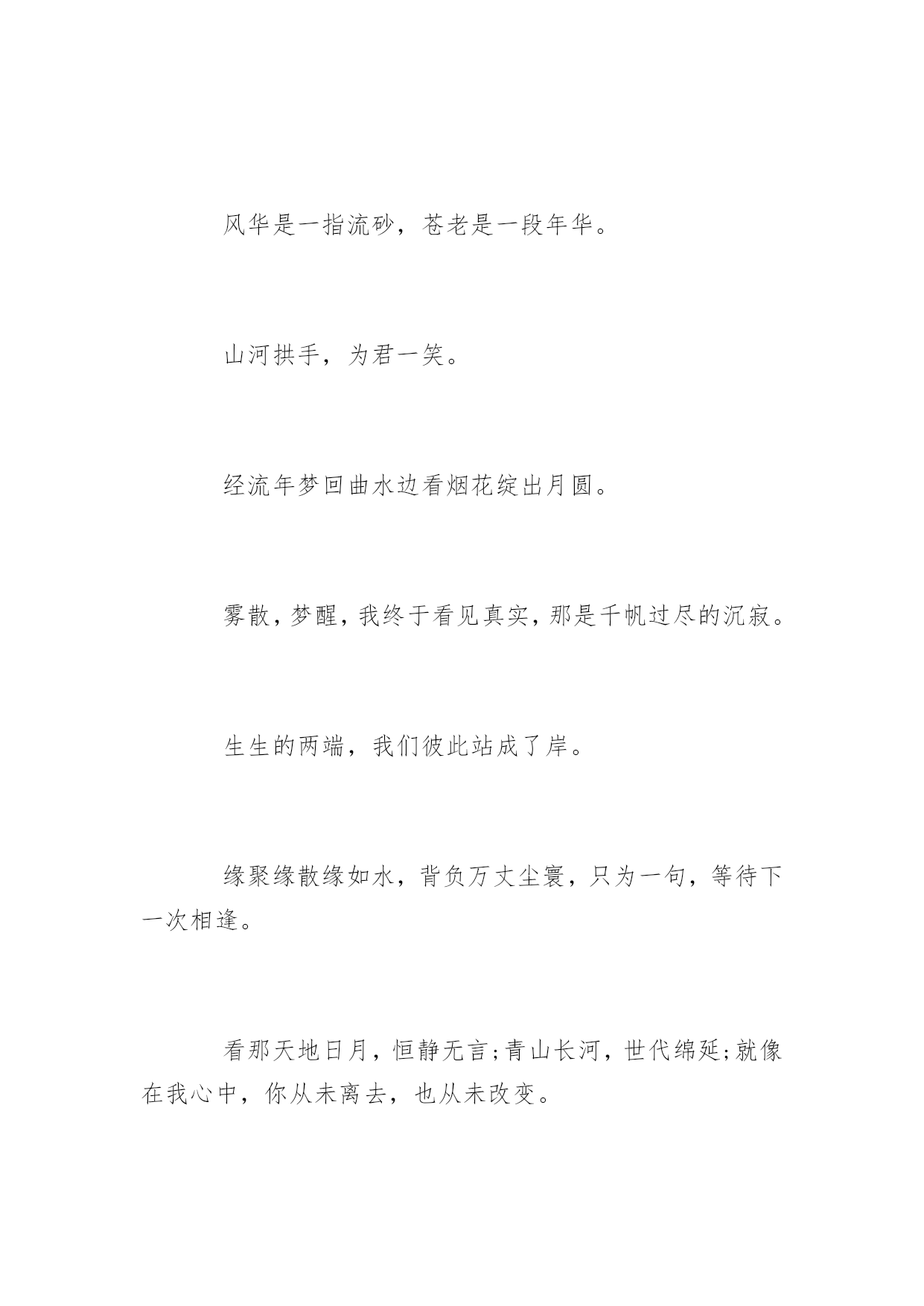 风华是一指流砂，苍老是一段年华。

山河拱手，为君一笑。

经流年梦回曲水边看烟花绽出月圆。

雾散，梦醒，我终于看见真实，那是千帆过尽的沉寂。

生生的两端，我们彼此站成了岸。

缘聚缘散缘如水，背负万丈尘寰，只为一句，等待下一次相逢。

看那天地日月，恒静无言;青山长河，世代绵延;就像在我心中，你从未离去，也从未改变。